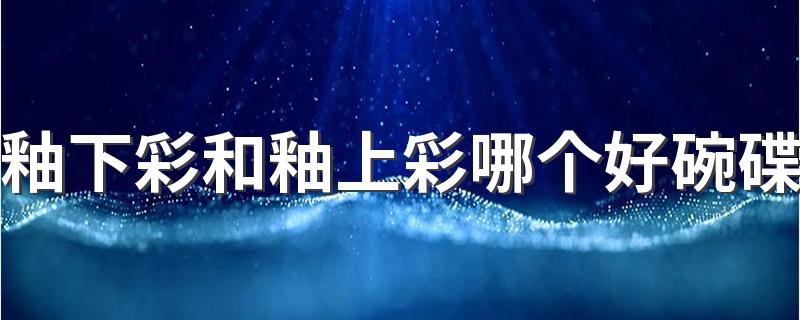 釉下彩和釉上彩哪个好碗碟